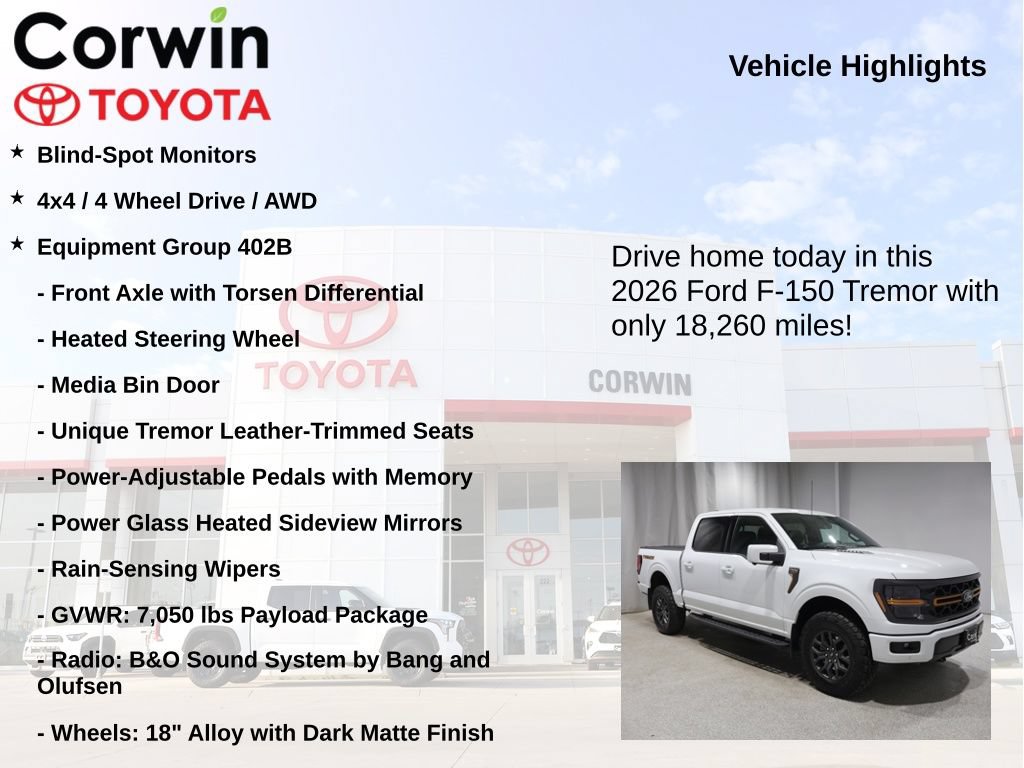 Corwin
TOYOTA

Vehicle Highlights

★ Blind-Spot Monitors

★ 4x4 / 4 Wheel Drive / AWD

★ Equipment Group 402B

- Front Axle with Torsen Differential

- Heated Steering Wheel

- Media Bin Door

- Unique Tremor Leather-Trimmed Seats

- Power-Adjustable Pedals with Memory

- Power Glass Heated Sideview Mirrors

- Rain-Sensing Wipers

- GVWR: 7,050 lbs Payload Package

- Radio: B&O Sound System by Bang and Olufsen

- Wheels: 18" Alloy with Dark Matte Finish

Drive home today in this 2026 Ford F-150 Tremor with only 18,260 miles!

TOYOTA

CORWIN